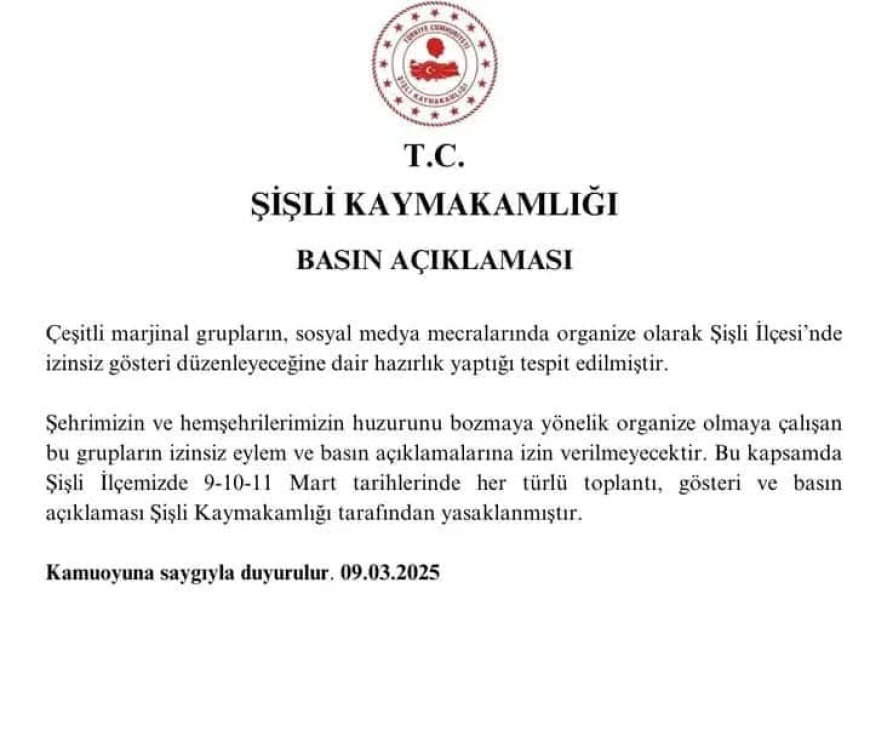 TÜRKİYE CUMHURİYETİ
ŞİŞLİ KAYMAKAMLIĞI

T.C.
ŞİŞLİ KAYMAKAMLIĞI

BASIN AÇIKLAMASI

Çeşitli marjinal grupların, sosyal medya mecralarında organize olarak Şişli İlçesi'nde izinsiz gösteri düzenleyeceğine dair hazırlık yaptığı tespit edilmiştir.

Şehrimizin ve hemşehrilerimizin huzurunu bozmaya yönelik organize olmaya çalışan bu grupların izinsiz eylem ve basın açıklamalarına izin verilmeyecektir. Bu kapsamda Şişli İlçemizde 9-10-11 Mart tarihlerinde her türlü toplantı, gösteri ve basın açıklaması Şişli Kaymakamlığı tarafından yasaklanmıştır.

Kamuoyuna saygıyla duyurulur. 09.03.2025